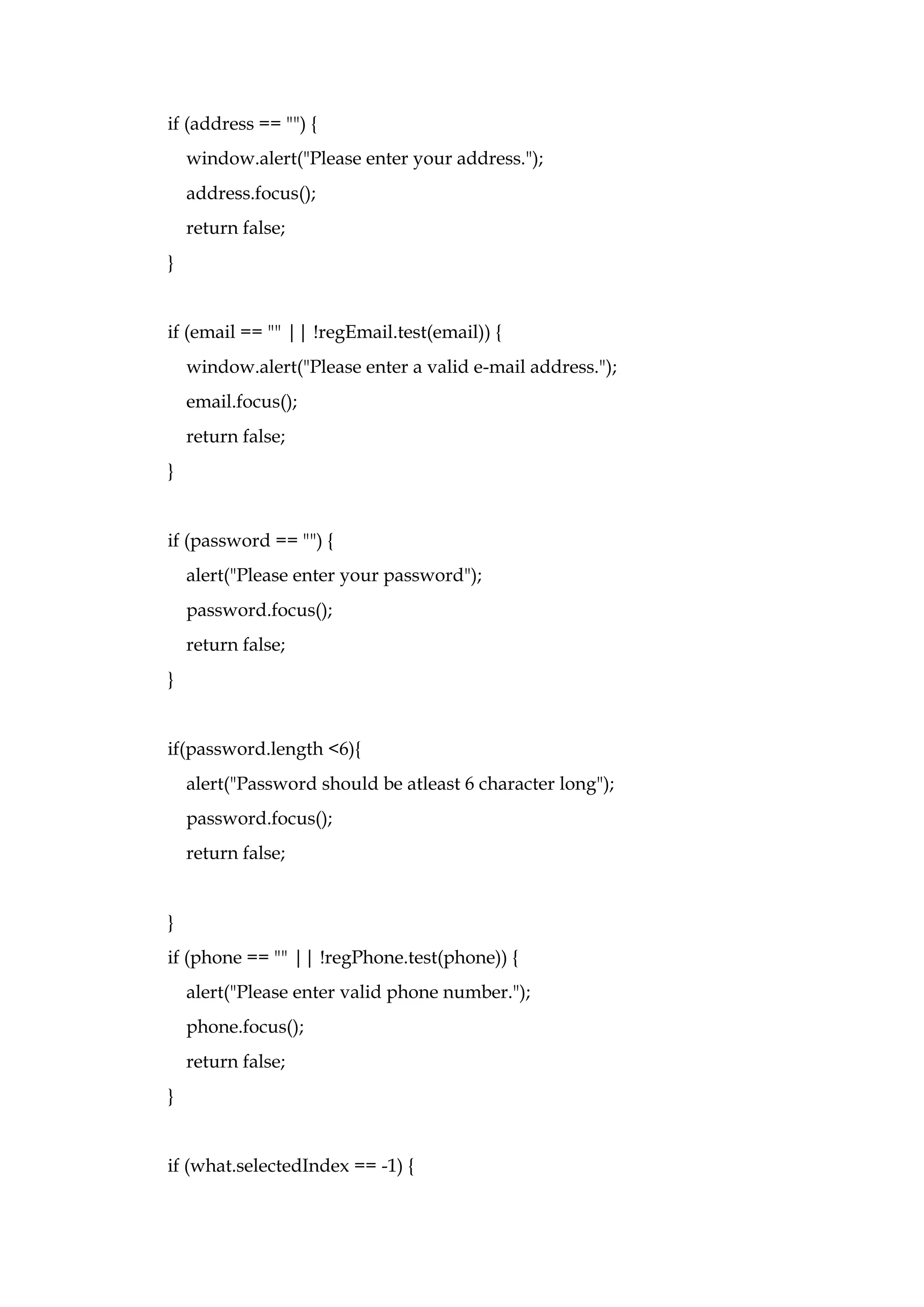 if (address == "") {
    window.alert("Please enter your address.");
    address.focus();
    return false;
}

if (email == "" || !regEmail.test(email)) {
    window.alert("Please enter a valid e-mail address.");
    email.focus();
    return false;
}

if (password == "") {
    alert("Please enter your password");
    password.focus();
    return false;
}

if(password.length <6){
    alert("Password should be atleast 6 character long");
    password.focus();
    return false;

}
if (phone == "" || !regPhone.test(phone)) {
    alert("Please enter valid phone number.");
    phone.focus();
    return false;
}

if (what.selectedIndex == -1) {